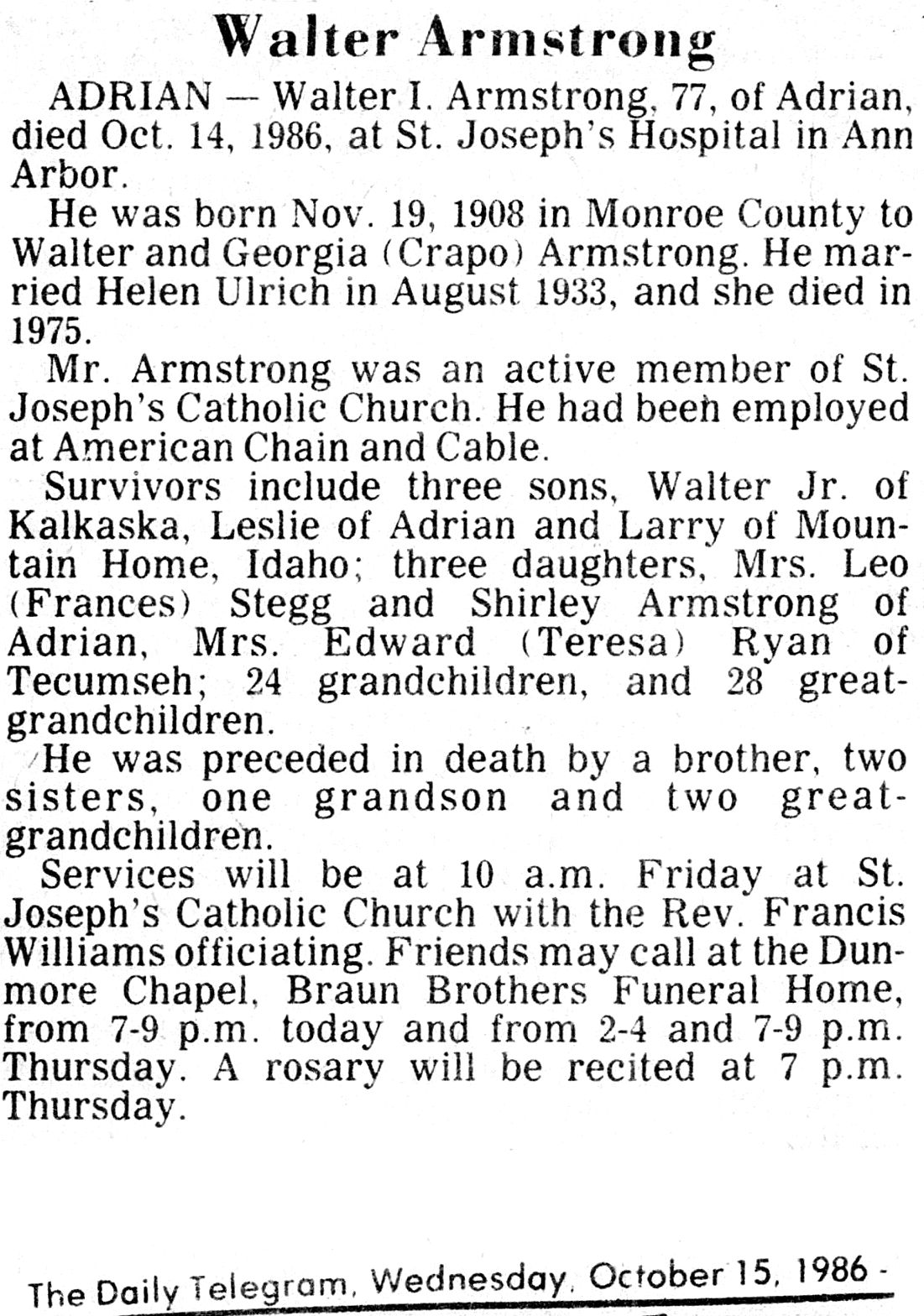 Walter Armstrong

ADRIAN — Walter I. Armstrong, 77, of Adrian, died Oct. 14, 1986, at St. Joseph's Hospital in Ann Arbor.

He was born Nov. 19, 1908 in Monroe County to Walter and Georgia (Crapo) Armstrong. He married Helen Ulrich in August 1933, and she died in 1975.

Mr. Armstrong was an active member of St. Joseph's Catholic Church. He had been employed at American Chain and Cable.

Survivors include three sons, Walter Jr. of Kalkaska, Leslie of Adrian and Larry of Mountain Home, Idaho; three daughters, Mrs. Leo (Frances) Stegg and Shirley Armstrong of Adrian, Mrs. Edward (Teresa) Ryan of Tecumseh; 24 grandchildren, and 28 great-grandchildren.

He was preceded in death by a brother, two sisters, one grandson and two great-grandchildren.

Services will be at 10 a.m. Friday at St. Joseph's Catholic Church with the Rev. Francis Williams officiating. Friends may call at the Dunmore Chapel, Braun Brothers Funeral Home, from 7-9 p.m. today and from 2-4 and 7-9 p.m. Thursday. A rosary will be recited at 7 p.m. Thursday.

The Daily Telegram, Wednesday, October 15, 1986 -